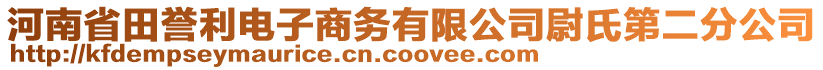 河南省田誉利电子商务有限公司尉氏第二分公司
http://kfdempseymaurice.cn.coovee.com